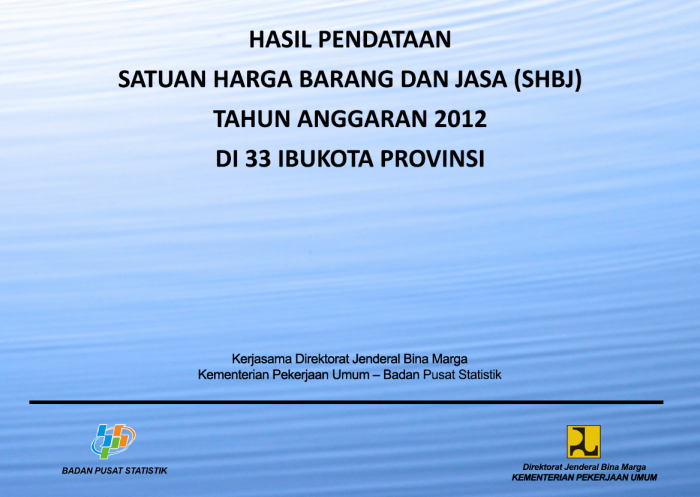 HASIL PENDATAAN
SATUAN HARGA BARANG DAN JASA (SHBJ)
TAHUN ANGGARAN 2012
DI 33 IBUKOTA PROVINSI

Kerjasama Direktorat Jenderal Bina Marga
Kementerian Pekerjaan Umum – Badan Pusat Statistik

BADAN PUSAT STATISTIK

Direktorat Jenderal Bina Marga
KEMENTERIAN PEKERJAAN UMUM